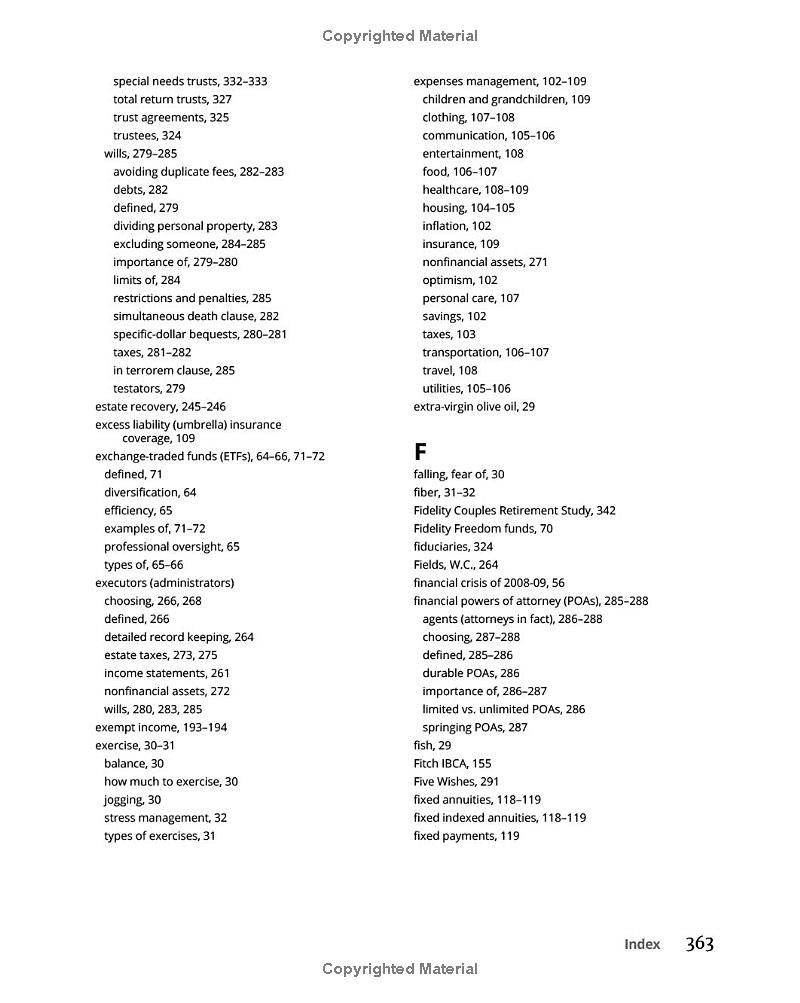 Copyrighted Material

special needs trusts, 332–333
total return trusts, 327
trust agreements, 325
trustees, 324
wills, 279–285
avoiding duplicate fees, 282–283
debts, 282
defined, 279
dividing personal property, 283
excluding someone, 284–285
importance of, 279–280
limits of, 284
restrictions and penalties, 285
simultaneous death clause, 282
specific-dollar bequests, 280–281
taxes, 281–282
in terrorem clause, 285
testators, 279
estate recovery, 245–246
excess liability (umbrella) insurance coverage, 109
exchange-traded funds (ETFs), 64–66, 71–72
defined, 71
diversification, 64
efficiency, 65
examples of, 71–72
professional oversight, 65
types of, 65–66
executors (administrators)
choosing, 266, 268
defined, 266
detailed record keeping, 264
estate taxes, 273, 275
income statements, 261
nonfinancial assets, 272
wills, 280, 283, 285
exempt income, 193–194
exercise, 30–31
balance, 30
how much to exercise, 30
jogging, 30
stress management, 32
types of exercises, 31

expenses management, 102–109
children and grandchildren, 109
clothing, 107–108
communication, 105–106
entertainment, 108
food, 106–107
healthcare, 108–109
housing, 104–105
inflation, 102
insurance, 109
nonfinancial assets, 271
optimism, 102
personal care, 107
savings, 102
taxes, 103
transportation, 106–107
travel, 108
utilities, 105–106
extra-virgin olive oil, 29

F
falling, fear of, 30
fiber, 31–32
Fidelity Couples Retirement Study, 342
Fidelity Freedom funds, 70
fiduciaries, 324
Fields, W.C., 264
financial crisis of 2008-09, 56
financial powers of attorney (POAs), 285–288
agents (attorneys in fact), 286–288
choosing, 287–288
defined, 285–286
durable POAs, 286
importance of, 286–287
limited vs. unlimited POAs, 286
springing POAs, 287
fish, 29
Fitch IBCA, 155
Five Wishes, 291
fixed annuities, 118–119
fixed indexed annuities, 118–119
fixed payments, 119

Index 363

Copyrighted Material